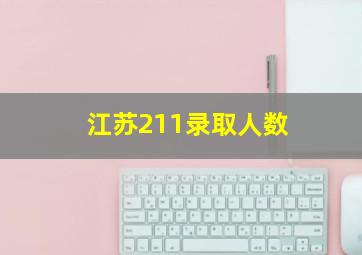 江苏211录取人数